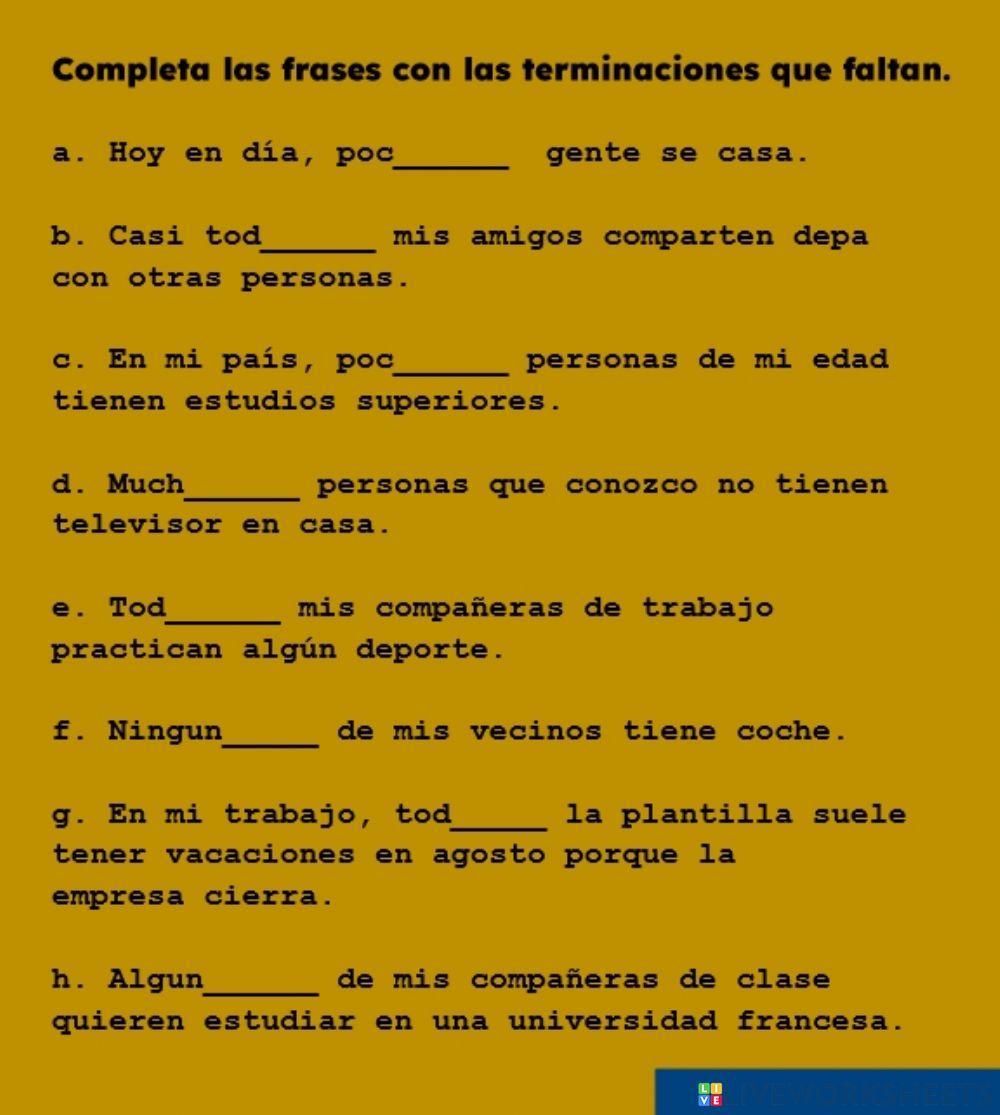 Completa las frases con las terminaciones que faltan.

a. Hoy en día, poc______ gente se casa.

b. Casi tod______ mis amigos comparten depa con otras personas.

c. En mi país, poc______ personas de mi edad tienen estudios superiores.

d. Much______ personas que conozco no tienen televisor en casa.

e. Tod______ mis compañeras de trabajo practican algún deporte.

f. Ningun_____ de mis vecinos tiene coche.

g. En mi trabajo, tod_____ la plantilla suele tener vacaciones en agosto porque la empresa cierra.

h. Algun______ de mis compañeras de clase quieren estudiar en una universidad francesa.

LIVEWORKSHEETS